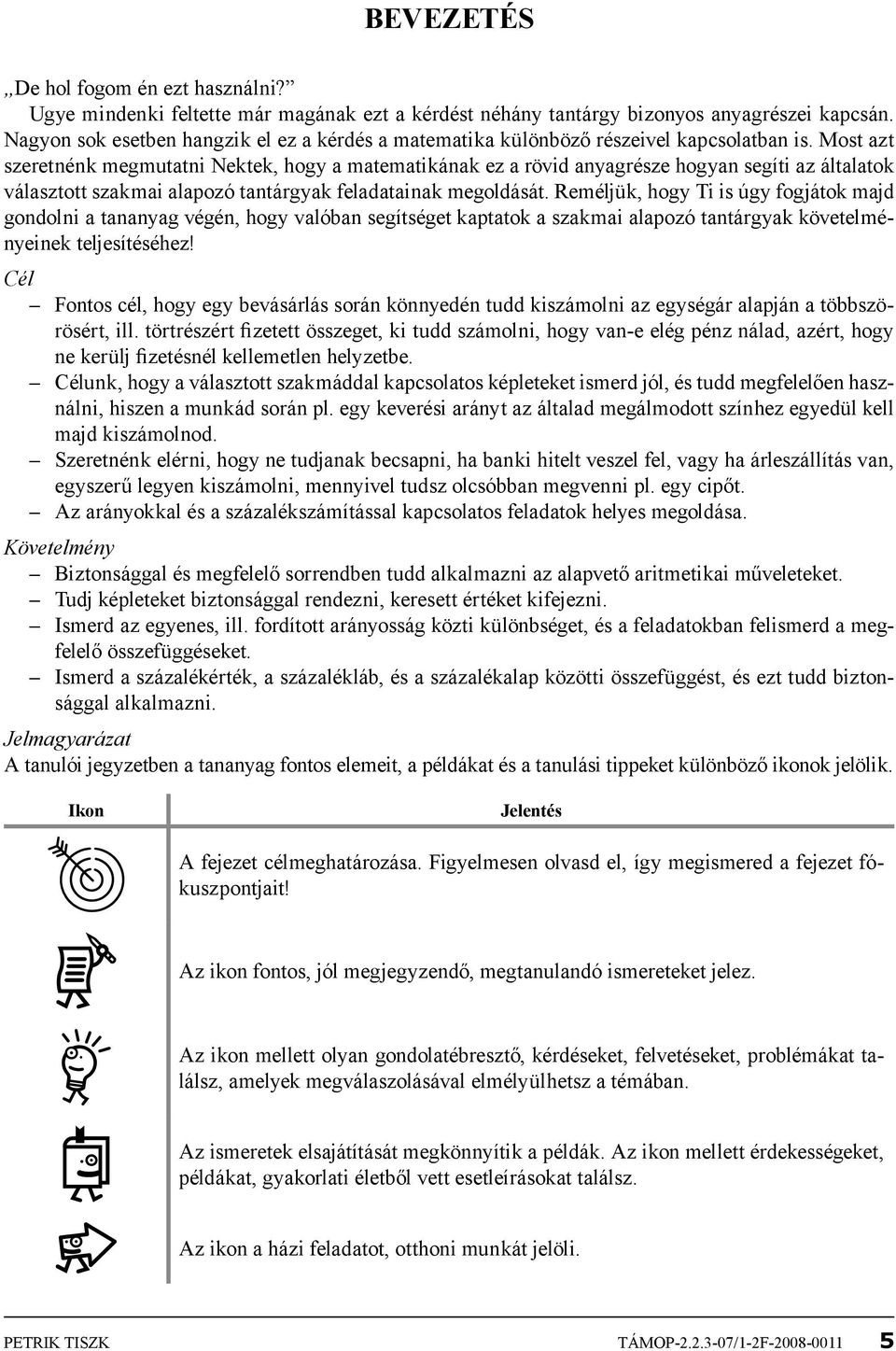 BEVEZETÉS

„De hol fogom én ezt használni?”

Ugye mindenki feltette már magának ezt a kérdést néhány tantárgy bizonyos anyagrészei kapcsán. Nagyon sok esetben hangzik el ez a kérdés a matematika különböző részeivel kapcsolatban is. Most azt szeretnénk megmutatni Nektek, hogy a matematikának ez a rövid anyagrésze hogyan segíti az általatok választott szakmai alapozó tantárgyak feladatainak megoldását. Reméljük, hogy Ti is úgy fogjátok majd gondolni a tananyag végén, hogy valóban segítséget kaptatok a szakmai alapozó tantárgyak követelményeinek teljesítéséhez!

Cél

– Fontos cél, hogy egy bevásárlás során könnyedén tudd kiszámolni az egységár alapján a többszörösért, ill. törtrészért fizetett összeget, ki tudd számolni, hogy van-e elég pénz nálad, azért, hogy ne kerülj fizetésnél kellemetlen helyzetbe.
– Célunk, hogy a választott szakmáddal kapcsolatos képleteket ismerd jól, és tudd megfelelően használni, hiszen a munkád során pl. egy keverési arányt az általad megálmodott színhez egyedül kell majd kiszámolnod.
– Szeretnénk elérni, hogy ne tudjanak becsapni, ha banki hitelt veszel fel, vagy ha árleszállítás van, egyszerű legyen kiszámolni, mennyivel tudsz olcsóbban megvenni pl. egy cipőt.
– Az arányokkal és a százalékszámítással kapcsolatos feladatok helyes megoldása.

Követelmény

– Biztonsággal és megfelelő sorrendben tudd alkalmazni az alapvető aritmetikai műveleteket.
– Tudj képleteket biztonsággal rendezni, keresett értéket kifejezni.
– Ismerd az egyenes, ill. fordított arányosság közti különbséget, és a feladatokban felismerd a megfelelő összefüggéseket.
– Ismerd a százalékérték, a százalékláb, és a százalékalap közötti összefüggést, és ezt tudd biztonsággal alkalmazni.

Jelmagyarázat

A tanulói jegyzetben a tananyag fontos elemeit, a példákat és a tanulási tippeket különböző ikonok jelölik.

| Ikon | Jelentés |
|---|---|
| | A fejezet célmeghatározása. Figyelmesen olvasd el, így megismered a fejezet fókuszpontjait! |
| | Az ikon fontos, jól megjegyzendő, megtanulandó ismereteket jelez. |
| | Az ikon mellett olyan gondolatébresztő, kérdéseket, felvetéseket, problémákat találsz, amelyek megválaszolásával elmélyülhetsz a témában. |
| | Az ismeretek elsajátítását megkönnyítik a példák. Az ikon mellett érdekességeket, példákat, gyakorlati életből vett esetleírásokat találsz. |
| | Az ikon a házi feladatot, otthoni munkát jelöli. |

PETRIK TISZK TÁMOP-2.2.3-07/1-2F-2008-0011 5